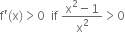 $f'(x) > 0$ if $\frac{x^2 - 1}{x^2} > 0$